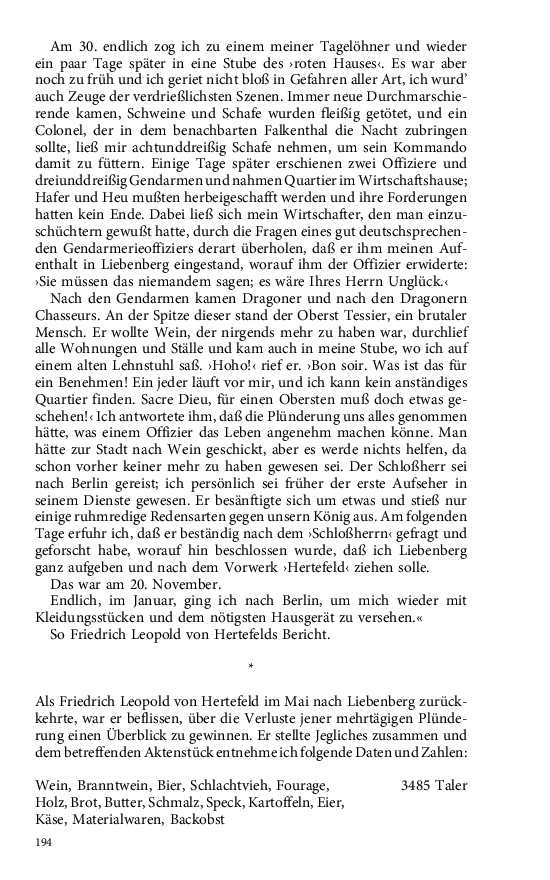 Am 30. endlich zog ich zu einem meiner Tagelöhner und wieder ein paar Tage später in eine Stube des ›roten Hauses‹. Es war aber noch zu früh und ich geriet nicht bloß in Gefahren aller Art, ich wurd' auch Zeuge der verdrießlichsten Szenen. Immer neue Durchmarschierende kamen, Schweine und Schafe wurden fleißig getötet, und ein Colonel, der in dem benachbarten Falkenthal die Nacht zubringen sollte, ließ mir achtunddreißig Schafe nehmen, um sein Kommando damit zu füttern. Einige Tage später erschienen zwei Offiziere und dreiunddreißig Gendarmen und nahmen Quartier im Wirtschaftshause; Hafer und Heu mußten herbeigeschafft werden und ihre Forderungen hatten kein Ende. Dabei ließ sich mein Wirtschafter, den man einzuschüchtern gewußt hatte, durch die Fragen eines gut deutschsprechenden Gendarmerieoffiziers derart überholen, daß er ihm meinen Aufenthalt in Liebenberg eingestand, worauf ihm der Offizier erwiderte: ›Sie müssen das niemandem sagen; es wäre Ihres Herrn Unglück.‹

Nach den Gendarmen kamen Dragoner und nach den Dragonern Chasseurs. An der Spitze dieser stand der Oberst Tessier, ein brutaler Mensch. Er wollte Wein, der nirgends mehr zu haben war, durchlief alle Wohnungen und Ställe und kam auch in meine Stube, wo ich auf einem alten Lehnstuhl saß. ›Hoho!‹ rief er. ›Bon soir. Was ist das für ein Benehmen! Ein jeder läuft vor mir, und ich kann kein anständiges Quartier finden. Sacre Dieu, für einen Obersten muß doch etwas geschehen!‹ Ich antwortete ihm, daß die Plünderung uns alles genommen hätte, was einem Offizier das Leben angenehm machen könne. Man hätte zur Stadt nach Wein geschickt, aber es werde nichts helfen, da schon vorher keiner mehr zu haben gewesen sei. Der Schloßherr sei nach Berlin gereist; ich persönlich sei früher der erste Aufseher in seinem Dienste gewesen. Er besänftigte sich um etwas und stieß nur einige ruhmredige Redensarten gegen unsern König aus. Am folgenden Tage erfuhr ich, daß er beständig nach dem ›Schloßherrn‹ gefragt und geforscht habe, worauf hin beschlossen wurde, daß ich Liebenberg ganz aufgeben und nach dem Vorwerk ›Hertefeld‹ ziehen solle.

Das war am 20. November.

Endlich, im Januar, ging ich nach Berlin, um mich wieder mit Kleidungsstücken und dem nötigsten Hausgerät zu versehen.«

So Friedrich Leopold von Hertefelds Bericht.

*

Als Friedrich Leopold von Hertefeld im Mai nach Liebenberg zurückkehrte, war er beflissen, über die Verluste jener mehrtägigen Plünderung einen Überblick zu gewinnen. Er stellte Jegliches zusammen und dem betreffenden Aktenstück entnehme ich folgende Daten und Zahlen:

Wein, Branntwein, Bier, Schlachtvieh, Fourage, Holz, Brot, Butter, Schmalz, Speck, Kartoffeln, Eier, Käse, Materialwaren, Backobst 3485 Taler

194